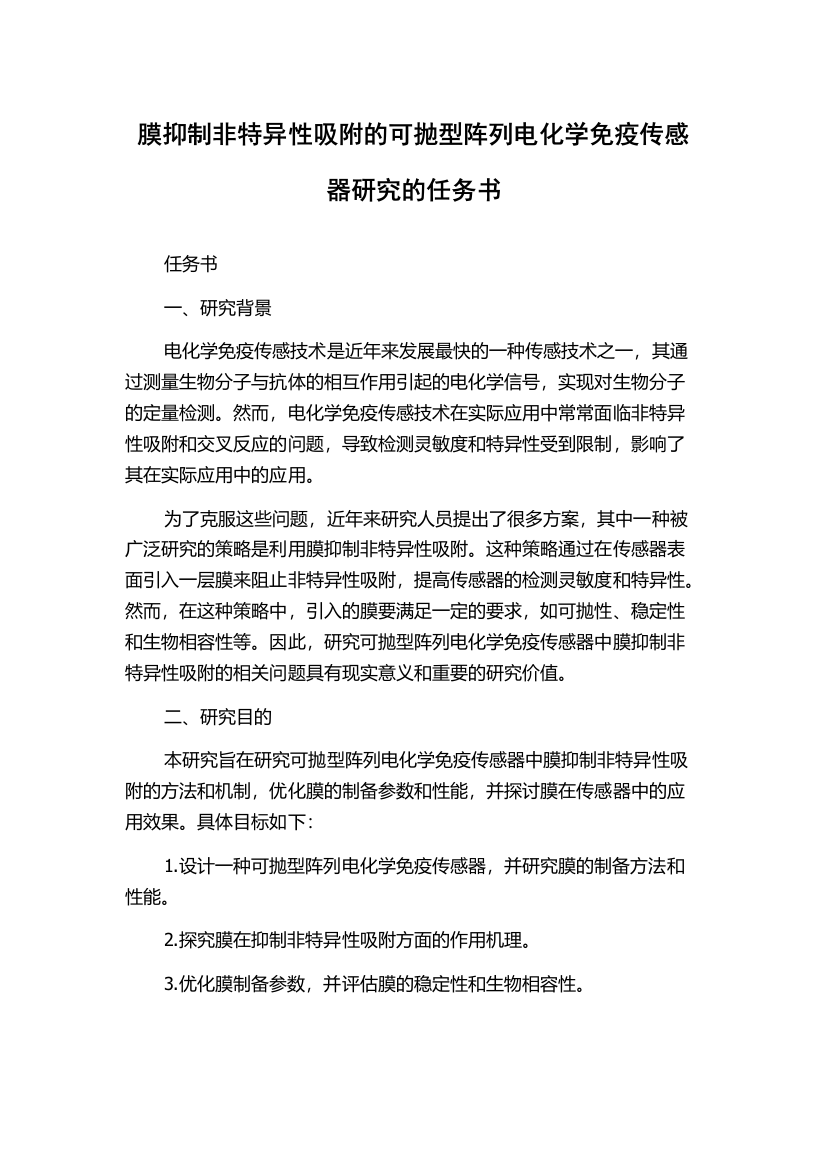 膜抑制非特异性吸附的可抛型阵列电化学免疫传感器研究的任务书

任务书

一、研究背景

电化学免疫传感技术是近年来发展最快的一种传感技术之一，其通过测量生物分子与抗体的相互作用引起的电化学信号，实现对生物分子的定量检测。然而，电化学免疫传感技术在实际应用中常常面临非特异性吸附和交叉反应的问题，导致检测灵敏度和特异性受到限制，影响了其在实际应用中的应用。

为了克服这些问题，近年来研究人员提出了很多方案，其中一种被广泛研究的策略是利用膜抑制非特异性吸附。这种策略通过在传感器表面引入一层膜来阻止非特异性吸附，提高传感器的检测灵敏度和特异性。然而，在这种策略中，引入的膜要满足一定的要求，如可抛性、稳定性和生物相容性等。因此，研究可抛型阵列电化学免疫传感器中膜抑制非特异性吸附的相关问题具有现实意义和重要的研究价值。

二、研究目的

本研究旨在研究可抛型阵列电化学免疫传感器中膜抑制非特异性吸附的方法和机制，优化膜的制备参数和性能，并探讨膜在传感器中的应用效果。具体目标如下:

1.设计一种可抛型阵列电化学免疫传感器，并研究膜的制备方法和性能。

2.探究膜在抑制非特异性吸附方面的作用机理。

3.优化膜制备参数，并评估膜的稳定性和生物相容性。